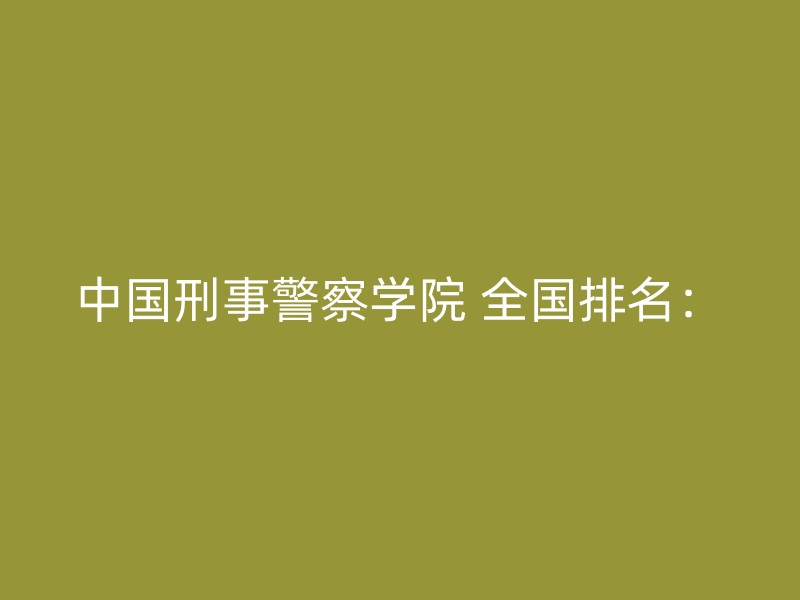 中国刑事警察学院 全国排名：